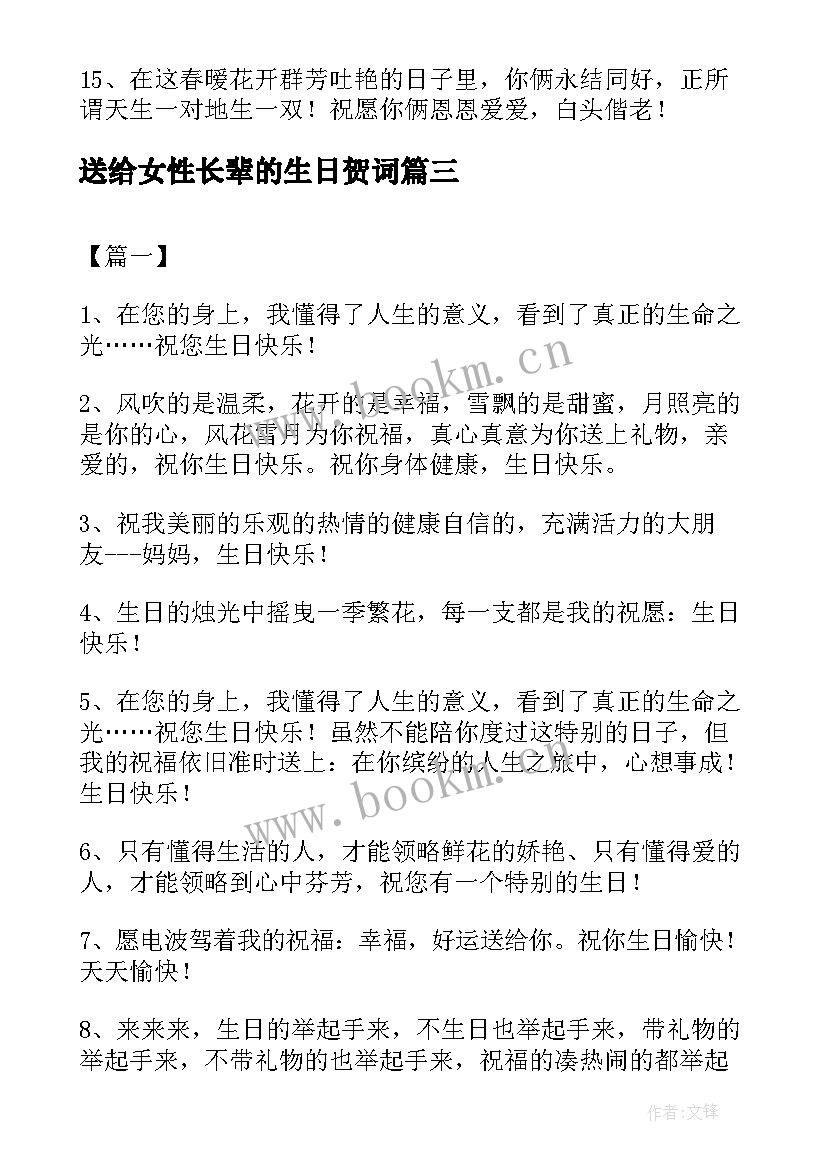 15、在这春暖花开群芳吐艳的日子里，你俩永结同好，正所谓天生一对地生一双！祝愿你俩恩恩爱爱，白头偕老！

送给女性长辈的生日贺词篇三

【篇一】

1、在您的身上，我懂得了人生的意义，看到了真正的生命之光……祝您生日快乐！

2、风吹的是温柔，花开的是幸福，雪飘的是甜蜜，月照亮的是你的心，风花雪月为你祝福，真心真意为你送上礼物，亲爱的，祝你生日快乐。祝你身体健康，生日快乐。

3、祝我美丽的乐观的热情的健康自信的，充满活力的大朋友---妈妈，生日快乐！

4、生日的烛光中摇曳一季繁花，每一支都是我的祝愿：生日快乐！

5、在您的身上，我懂得了人生的意义，看到了真正的生命之光……祝您生日快乐！虽然不能陪你度过这特别的日子，但我的祝福依旧准时送上：在你缤纷的人生之旅中，心想事成！生日快乐！

6、只有懂得生活的人，才能领略鲜花的娇艳、只有懂得爱的人，才能领略到心中芬芳，祝您有一个特别的生日！

7、愿电波驾着我的祝福：幸福，好运送给你。祝你生日愉快！天天愉快！

8、来来来，生日的举起手来，不生日也举起手来，带礼物的举起手来，不带礼物的也举起手来，祝福的凑热闹的都举起

www.bookm.cn
www.bookm.cn
作者:文锋